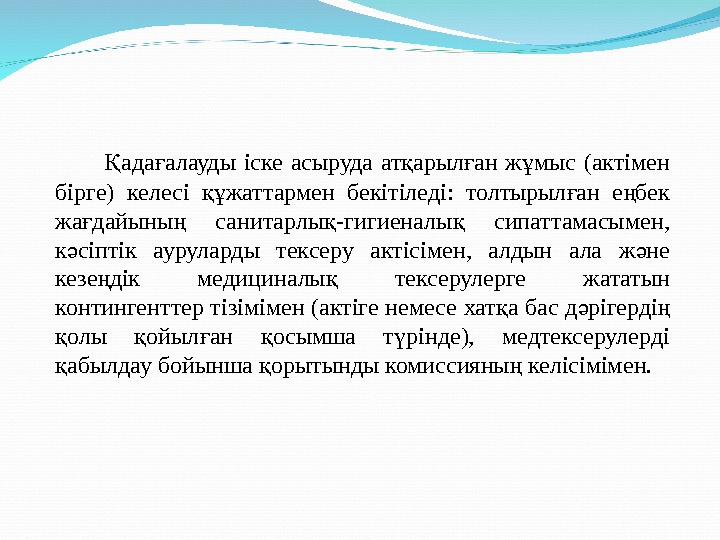 Қадағалауды іске асыруда атқарылған жұмыс (актімен бірге) келесі құжаттармен бекітіледі: толтырылған еңбек жағдайының санитарлық-гигиеналық сипаттамасымен, кәсіптік ауруларды тексеру актісімен, алдын ала және кезеңдік медициналық тексерулерге жататын контингенттер тізімімен (актіге немесе хатқа бас дәрігердің қолы қойылған қосымша түрінде), медтексерулерді қабылдау бойынша қорытынды комиссияның келісімімен.